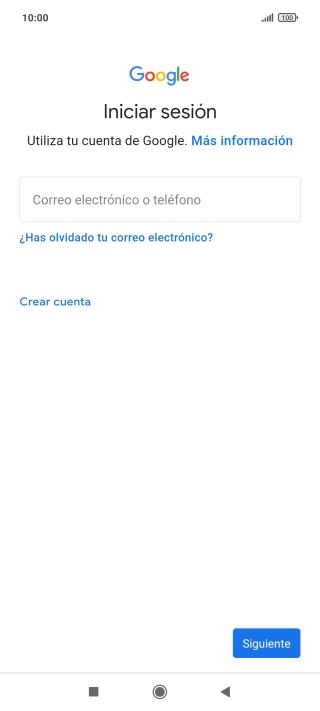 10:00 100

Google

Iniciar sesión

Utiliza tu cuenta de Google. Más información

Correo electrónico o teléfono

¿Has olvidado tu correo electrónico?

Crear cuenta

Siguiente